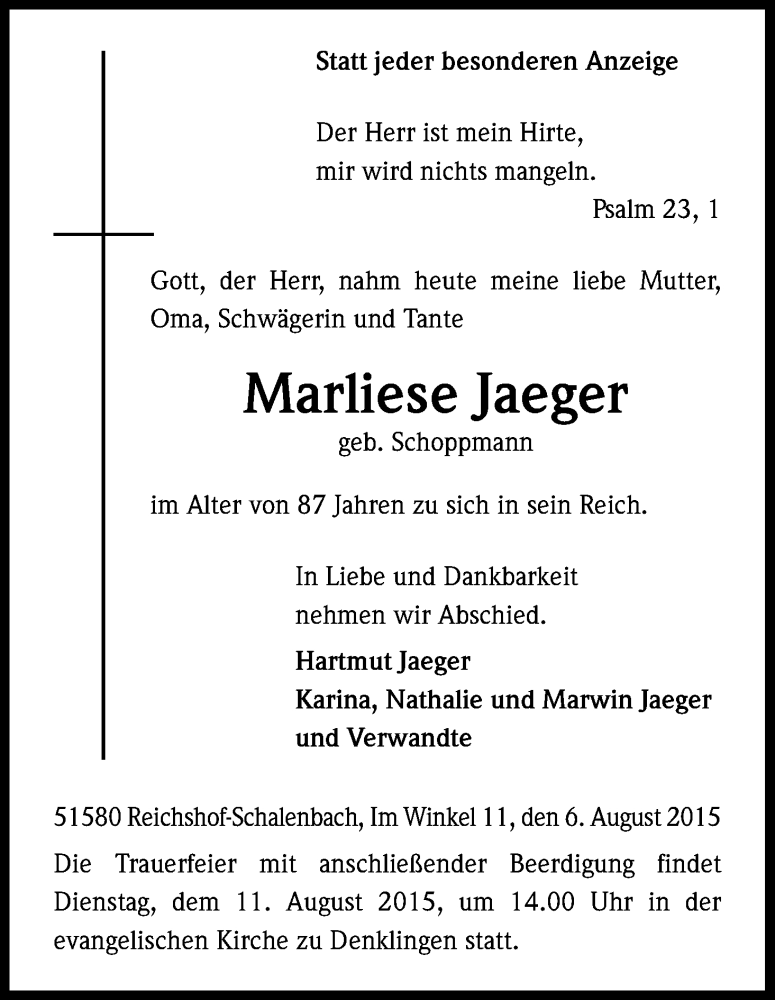 Statt jeder besonderen Anzeige

Der Herr ist mein Hirte,
mir wird nichts mangeln.
Psalm 23, 1

Gott, der Herr, nahm heute meine liebe Mutter, Oma, Schwägerin und Tante

Marliese Jaeger
geb. Schoppmann

im Alter von 87 Jahren zu sich in sein Reich.

In Liebe und Dankbarkeit
nehmen wir Abschied.

Hartmut Jaeger
Karina, Nathalie und Marwin Jaeger
und Verwandte

51580 Reichshof-Schalenbach, Im Winkel 11, den 6. August 2015

Die Trauerfeier mit anschließender Beerdigung findet Dienstag, dem 11. August 2015, um 14.00 Uhr in der evangelischen Kirche zu Denklingen statt.